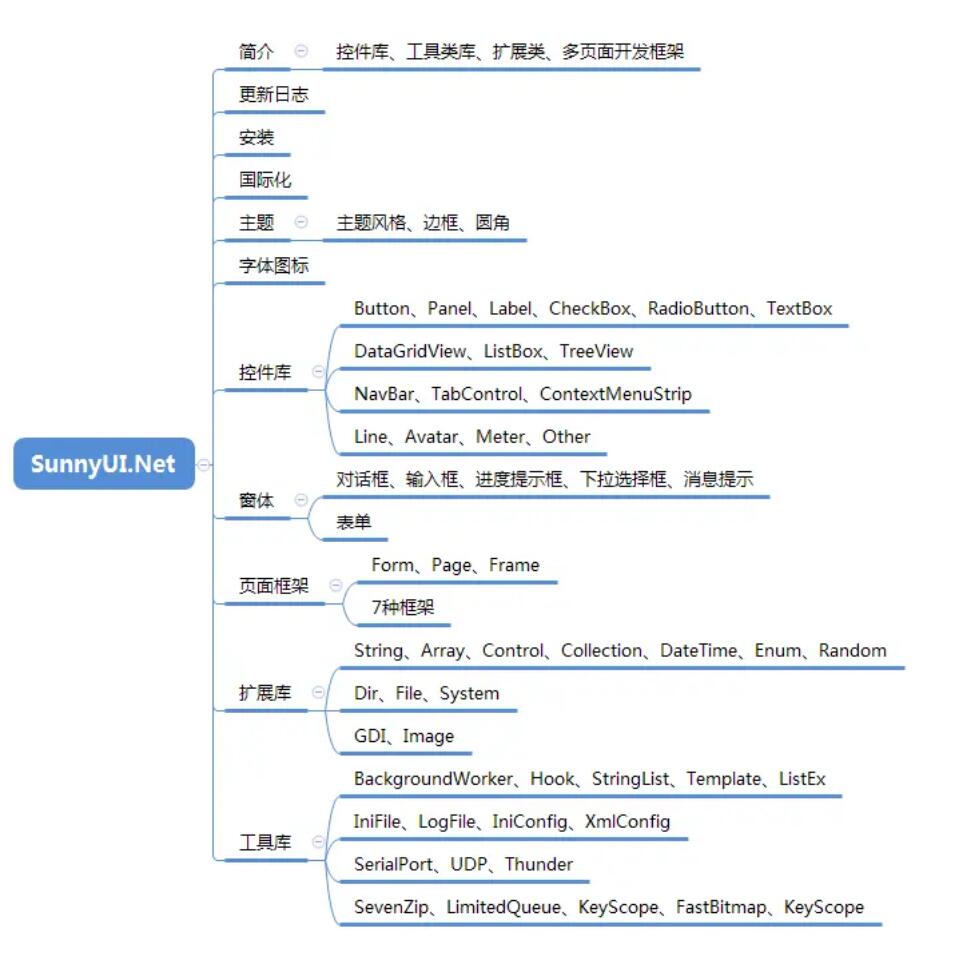 SunnyUI.Net

简介
控件库、工具类库、扩展类、多页面开发框架

更新日志

安装

国际化

主题
主题风格、边框、圆角

字体图标

控件库
Button、Panel、Label、CheckBox、RadioButton、TextBox
DataGridView、ListBox、TreeView
NavBar、TabControl、ContextMenuStrip
Line、Avatar、Meter、Other

窗体
对话框、输入框、进度提示框、下拉选择框、消息提示
表单

页面框架
Form、Page、Frame
7种框架

扩展库
String、Array、Control、Collection、DateTime、Enum、Random
Dir、File、System
GDI、Image

工具库
BackgroundWorker、Hook、StringList、Template、ListEx
IniFile、LogFile、IniConfig、XmlConfig
SerialPort、UDP、Thunder
SevenZip、LimitedQueue、KeyScope、FastBitmap、KeyScope